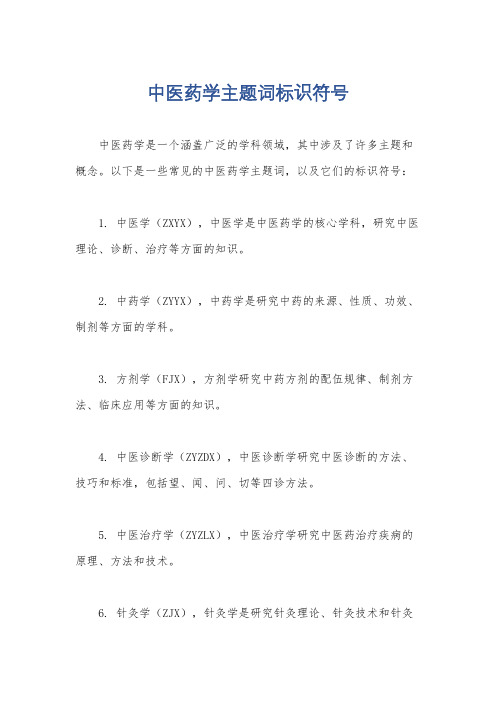 中医药学主题词标识符号

中医药学是一个涵盖广泛的学科领域，其中涉及了许多主题和概念。以下是一些常见的中医药学主题词，以及它们的标识符号：

1. 中医学（ZXYX），中医学是中医药学的核心学科，研究中医理论、诊断、治疗等方面的知识。

2. 中药学（ZYYX），中药学是研究中药的来源、性质、功效、制剂等方面的学科。

3. 方剂学（FJX），方剂学研究中药方剂的配伍规律、制剂方法、临床应用等方面的知识。

4. 中医诊断学（ZYZDX），中医诊断学研究中医诊断的方法、技巧和标准，包括望、闻、问、切等四诊方法。

5. 中医治疗学（ZYZLX），中医治疗学研究中医药治疗疾病的原理、方法和技术。

6. 针灸学（ZJX），针灸学是研究针灸理论、针灸技术和针灸